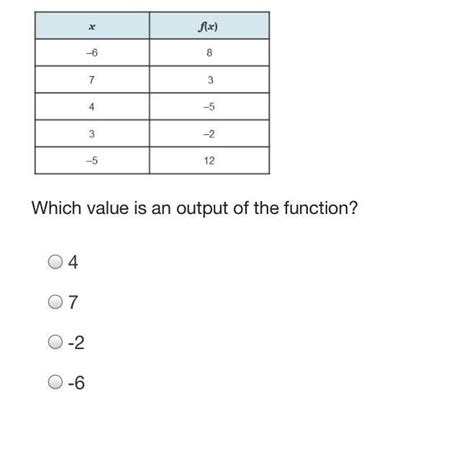 | $x$ | $f(x)$ |
|---|---|
| –6 | 8 |
| 7 | 3 |
| 4 | –5 |
| 3 | –2 |
| –5 | 12 |

Which value is an output of the function?

4

7

-2

-6